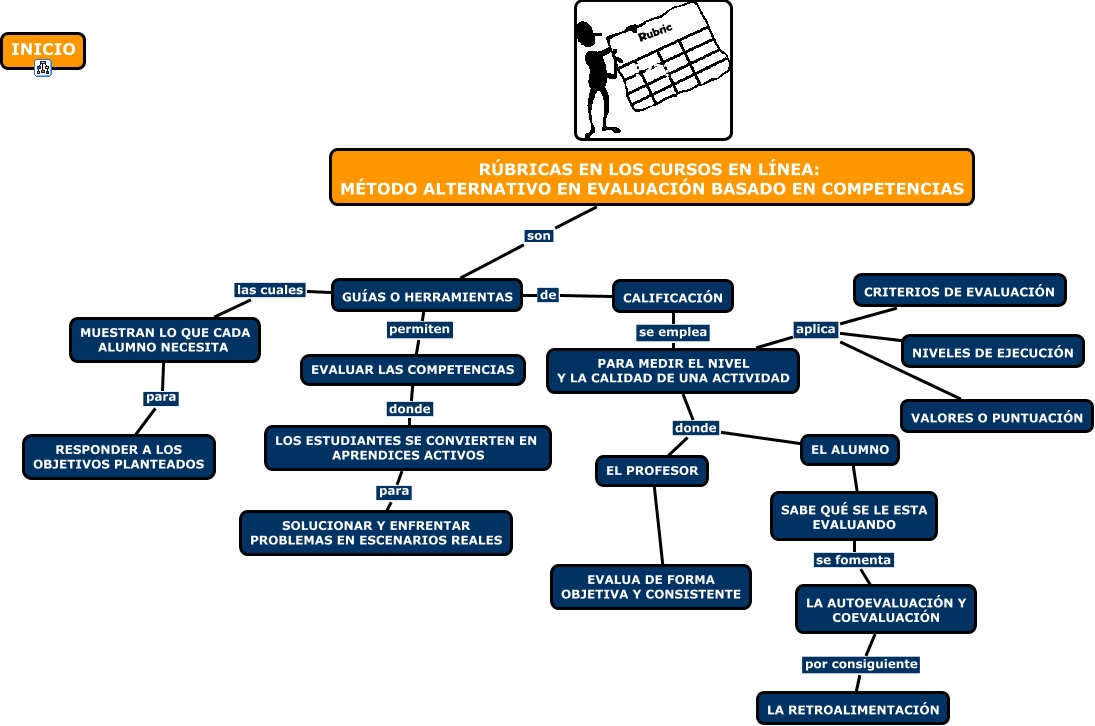 INICIO

Rubric

RÚBRICAS EN LOS CURSOS EN LÍNEA:
MÉTODO ALTERNATIVO EN EVALUACIÓN BASADO EN COMPETENCIAS

son

GUÍAS O HERRAMIENTAS

las cuales

MUESTRAN LO QUE CADA ALUMNO NECESITA

para

RESPONDER A LOS OBJETIVOS PLANTEADOS

permiten

EVALUAR LAS COMPETENCIAS

donde

LOS ESTUDIANTES SE CONVIERTEN EN APRENDICES ACTIVOS

para

SOLUCIONAR Y ENFRENTAR PROBLEMAS EN ESCENARIOS REALES

de

CALIFICACIÓN

se emplea

PARA MEDIR EL NIVEL Y LA CALIDAD DE UNA ACTIVIDAD

aplica

CRITERIOS DE EVALUACIÓN

NIVELES DE EJECUCIÓN

VALORES O PUNTUACIÓN

donde

EL PROFESOR

EVALUA DE FORMA OBJETIVA Y CONSISTENTE

EL ALUMNO

SABE QUÉ SE LE ESTA EVALUANDO

se fomenta

LA AUTOEVALUACIÓN Y COEVALUACIÓN

por consiguiente

LA RETROALIMENTACIÓN